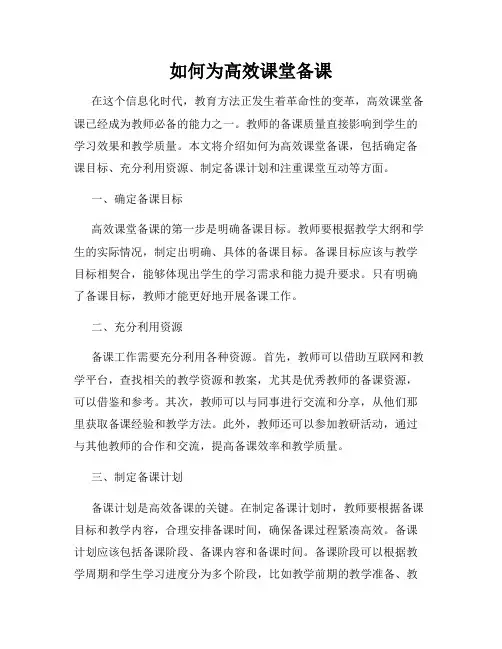 如何为高效课堂备课

在这个信息化时代，教育方法正发生着革命性的变革，高效课堂备课已经成为教师必备的能力之一。教师的备课质量直接影响到学生的学习效果和教学质量。本文将介绍如何为高效课堂备课，包括确定备课目标、充分利用资源、制定备课计划和注重课堂互动等方面。

一、确定备课目标

高效课堂备课的第一步是明确备课目标。教师要根据教学大纲和学生的实际情况，制定出明确、具体的备课目标。备课目标应该与教学目标相契合，能够体现出学生的学习需求和能力提升要求。只有明确了备课目标，教师才能更好地开展备课工作。

二、充分利用资源

备课工作需要充分利用各种资源。首先，教师可以借助互联网和教学平台，查找相关的教学资源和教案，尤其是优秀教师的备课资源，可以借鉴和参考。其次，教师可以与同事进行交流和分享，从他们那里获取备课经验和教学方法。此外，教师还可以参加教研活动，通过与其他教师的合作和交流，提高备课效率和教学质量。

三、制定备课计划

备课计划是高效备课的关键。在制定备课计划时，教师要根据备课目标和教学内容，合理安排备课时间，确保备课过程紧凑高效。备课计划应该包括备课阶段、备课内容和备课时间。备课阶段可以根据教学周期和学生学习进度分为多个阶段，比如教学前期的教学准备、教